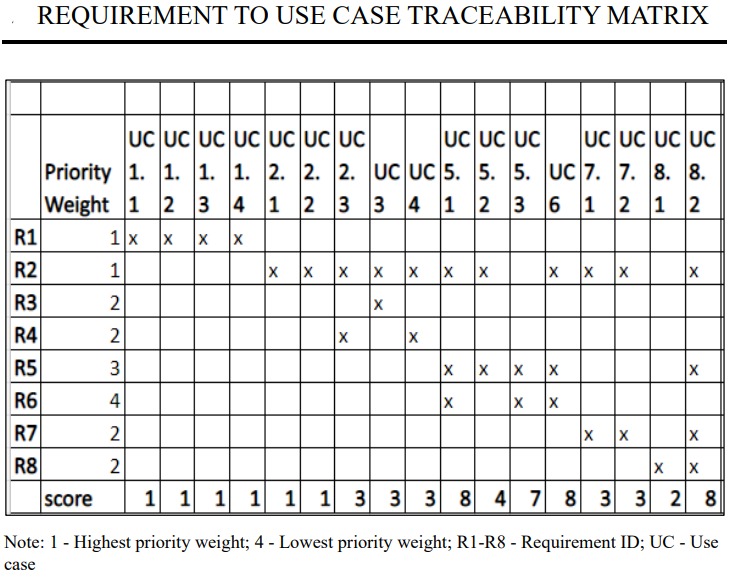 REQUIREMENT TO USE CASE TRACEABILITY MATRIX

| | Priority Weight | UC 1.1 | UC 1.2 | UC 1.3 | UC 1.4 | UC 2.1 | UC 2.2 | UC 2.3 | UC 3 | UC 4 | UC 5.1 | UC 5.2 | UC 5.3 | UC 6 | UC 7.1 | UC 7.2 | UC 8.1 | UC 8.2 |
|---|---|---|---|---|---|---|---|---|---|---|---|---|---|---|---|---|---|---|
| R1 | 1 | x | x | x | x | | | | | | | | | | | | | |
| R2 | 1 | | | | | x | x | x | x | x | x | x | | x | x | x | | x |
| R3 | 2 | | | | | | | | x | | | | | | | | | |
| R4 | 2 | | | | | | | x | | x | | | | | | | | |
| R5 | 3 | | | | | | | | | | x | x | x | x | | | | x |
| R6 | 4 | | | | | | | | | | x | | x | x | | | | |
| R7 | 2 | | | | | | | | | | | | | | x | x | | x |
| R8 | 2 | | | | | | | | | | | | | | | | x | x |
| | score | 1 | 1 | 1 | 1 | 1 | 1 | 3 | 3 | 3 | 8 | 4 | 7 | 8 | 3 | 3 | 2 | 8 |

Note: 1 - Highest priority weight; 4 - Lowest priority weight; R1-R8 - Requirement ID; UC - Use case